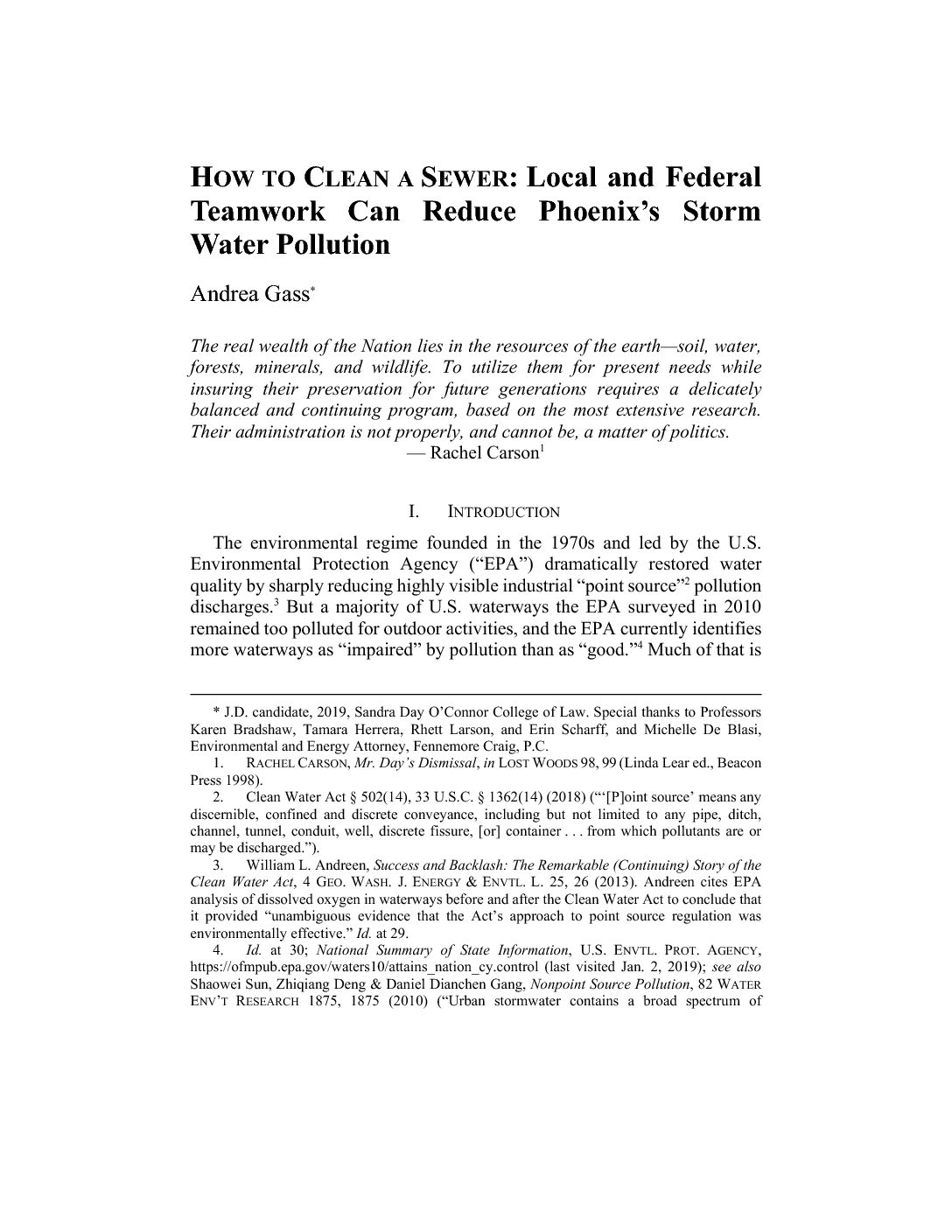 HOW TO CLEAN A SEWER: Local and Federal Teamwork Can Reduce Phoenix's Storm Water Pollution

Andrea Gass*

The real wealth of the Nation lies in the resources of the earth—soil, water, forests, minerals, and wildlife. To utilize them for present needs while insuring their preservation for future generations requires a delicately balanced and continuing program, based on the most extensive research. Their administration is not properly, and cannot be, a matter of politics.
— Rachel Carson$^1$

I. INTRODUCTION

The environmental regime founded in the 1970s and led by the U.S. Environmental Protection Agency ("EPA") dramatically restored water quality by sharply reducing highly visible industrial "point source"$^2$ pollution discharges.$^3$ But a majority of U.S. waterways the EPA surveyed in 2010 remained too polluted for outdoor activities, and the EPA currently identifies more waterways as "impaired" by pollution than as "good."$^4$ Much of that is

* J.D. candidate, 2019, Sandra Day O'Connor College of Law. Special thanks to Professors Karen Bradshaw, Tamara Herrera, Rhett Larson, and Erin Scharff, and Michelle De Blasi, Environmental and Energy Attorney, Fennemore Craig, P.C.

1. RACHEL CARSON, Mr. Day's Dismissal, in LOST WOODS 98, 99 (Linda Lear ed., Beacon Press 1998).

2. Clean Water Act § 502(14), 33 U.S.C. § 1362(14) (2018) ("'[P]oint source' means any discernible, confined and discrete conveyance, including but not limited to any pipe, ditch, channel, tunnel, conduit, well, discrete fissure, [or] container . . . from which pollutants are or may be discharged.").

3. William L. Andreen, Success and Backlash: The Remarkable (Continuing) Story of the Clean Water Act, 4 GEO. WASH. J. ENERGY & ENVTL. L. 25, 26 (2013). Andreen cites EPA analysis of dissolved oxygen in waterways before and after the Clean Water Act to conclude that it provided "unambiguous evidence that the Act's approach to point source regulation was environmentally effective." Id. at 29.

4. Id. at 30; National Summary of State Information, U.S. ENVTL. PROT. AGENCY, https://ofmpub.epa.gov/waters10/attains_nation_cy.control (last visited Jan. 2, 2019); see also Shaowei Sun, Zhiqiang Deng & Daniel Dianchen Gang, Nonpoint Source Pollution, 82 WATER ENV'T RESEARCH 1875, 1875 (2010) ("Urban stormwater contains a broad spectrum of